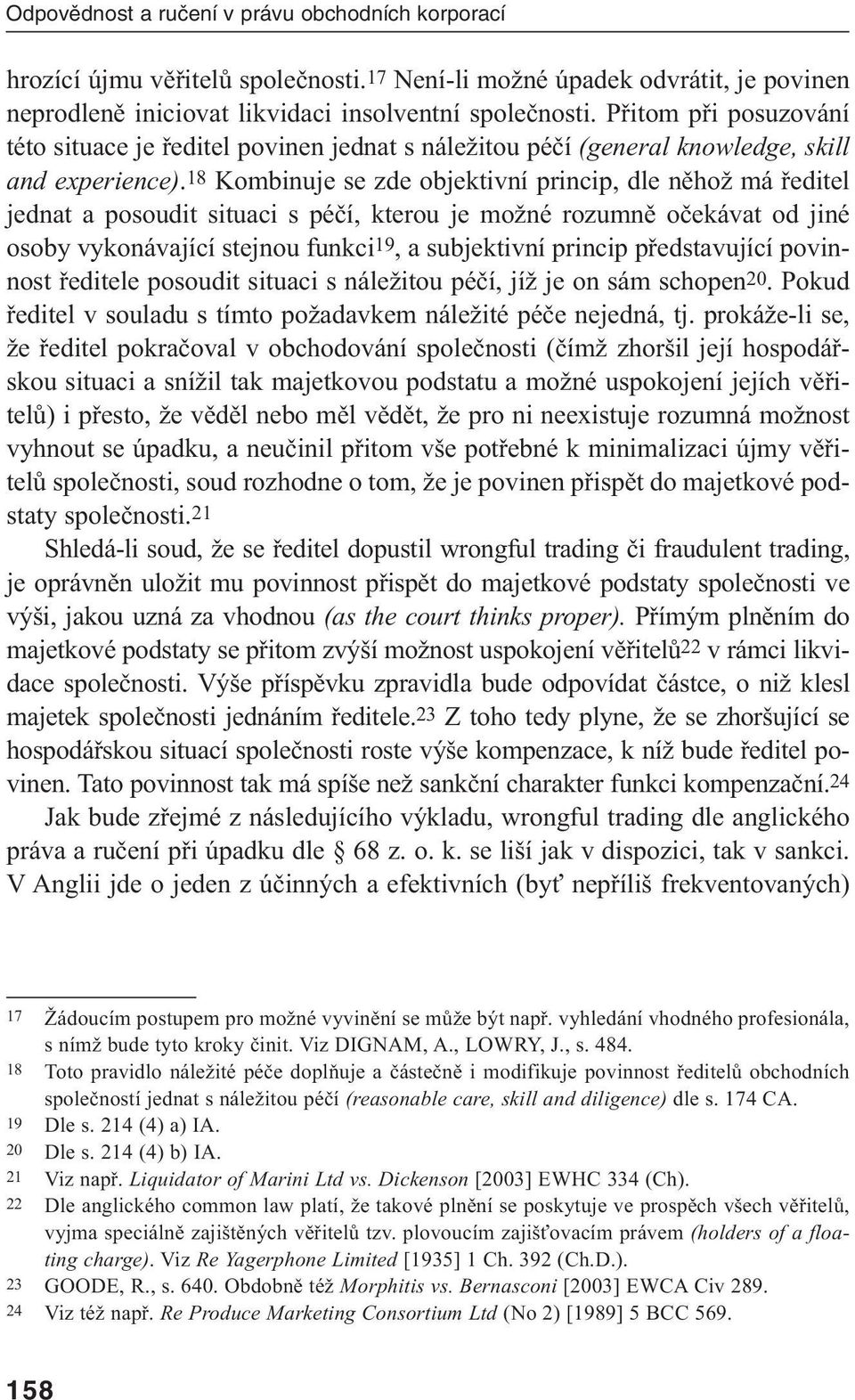 Odpovědnost a ručení v právu obchodních korporací

hrozící újmu věřitelů společnosti.$^{17}$ Není-li možné úpadek odvrátit, je povinen neprodleně iniciovat likvidaci insolventní společnosti. Přitom při posuzování této situace je ředitel povinen jednat s náležitou péčí (general knowledge, skill and experience).$^{18}$ Kombinuje se zde objektivní princip, dle něhož má ředitel jednat a posoudit situaci s péčí, kterou je možné rozumně očekávat od jiné osoby vykonávající stejnou funkci$^{19}$, a subjektivní princip představující povinnost ředitele posoudit situaci s náležitou péčí, jíž je on sám schopen$^{20}$. Pokud ředitel v souladu s tímto požadavkem náležité péče nejedná, tj. prokáže-li se, že ředitel pokračoval v obchodování společnosti (čímž zhoršil její hospodářskou situaci a snížil tak majetkovou podstatu a možné uspokojení jejích věřitelů) i přesto, že věděl nebo měl vědět, že pro ni neexistuje rozumná možnost vyhnout se úpadku, a neučinil přitom vše potřebné k minimalizaci újmy věřitelů společnosti, soud rozhodne o tom, že je povinen přispět do majetkové podstaty společnosti.$^{21}$

Shledá-li soud, že se ředitel dopustil wrongful trading či fraudulent trading, je oprávněn uložit mu povinnost přispět do majetkové podstaty společnosti ve výši, jakou uzná za vhodnou (as the court thinks proper). Přímým plněním do majetkové podstaty se přitom zvýší možnost uspokojení věřitelů$^{22}$ v rámci likvidace společnosti. Výše příspěvku zpravidla bude odpovídat částce, o niž klesl majetek společnosti jednáním ředitele.$^{23}$ Z toho tedy plyne, že se zhoršující se hospodářskou situací společnosti roste výše kompenzace, k níž bude ředitel povinen. Tato povinnost tak má spíše než sankční charakter funkci kompenzační.$^{24}$

Jak bude zřejmé z následujícího výkladu, wrongful trading dle anglického práva a ručení při úpadku dle § 68 z. o. k. se liší jak v dispozici, tak v sankci. V Anglii jde o jeden z účinných a efektivních (byť nepříliš frekventovaných)

17 Žádoucím postupem pro možné vyvinění se může být např. vyhledání vhodného profesionála, s nímž bude tyto kroky činit. Viz DIGNAM, A., LOWRY, J., s. 484.
18 Toto pravidlo náležité péče doplňuje a částečně i modifikuje povinnost ředitelů obchodních společností jednat s náležitou péčí (reasonable care, skill and diligence) dle s. 174 CA.
19 Dle s. 214 (4) a) IA.
20 Dle s. 214 (4) b) IA.
21 Viz např. Liquidator of Marini Ltd vs. Dickenson [2003] EWHC 334 (Ch).
22 Dle anglického common law platí, že takové plnění se poskytuje ve prospěch všech věřitelů, vyjma speciálně zajištěných věřitelů tzv. plovoucím zajišťovacím právem (holders of a floating charge). Viz Re Yagerphone Limited [1935] 1 Ch. 392 (Ch.D.).
23 GOODE, R., s. 640. Obdobně též Morphitis vs. Bernasconi [2003] EWCA Civ 289.
24 Viz též např. Re Produce Marketing Consortium Ltd (No 2) [1989] 5 BCC 569.

158